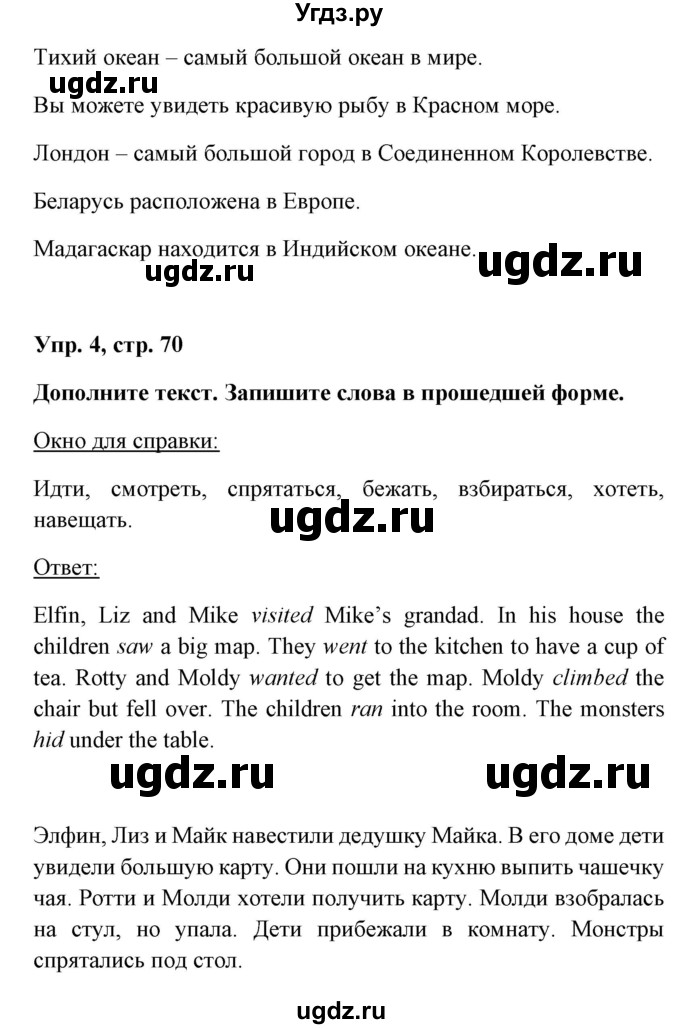 Угдз.ру

Тихий океан – самый большой океан в мире.

ugdz.ru

Вы можете увидеть красивую рыбу в Красном море.

Лондон – самый большой город в Соединенном Королевстве.

Беларусь расположена в Европе.

Мадагаскар находится в Индийском океане.

ugdz.ru ugdz.ru

Упр. 4, стр. 70

Дополните текст. Запишите слова в прошедшей форме.

Окно для справки:

Идти, смотреть, спрятаться, бежать, взбираться, хотеть, навещать.

ugdz.ru

Ответ:

Elfin, Liz and Mike visited Mike's grandad. In his house the children saw a big map. They went to the kitchen to have a cup of tea. Rotty and Moldy wanted to get the map. Moldy climbed the chair but fell over. The children ran into the room. The monsters hid under the table.

ugdz.ru ugdz.ru

Элфин, Лиз и Майк навестили дедушку Майка. В его доме дети увидели большую карту. Они пошли на кухню выпить чашечку чая. Ротти и Молди хотели получить карту. Молди взобралась на стул, но упала. Дети прибежали в комнату. Монстры спрятались под стол.

ugdz.ru